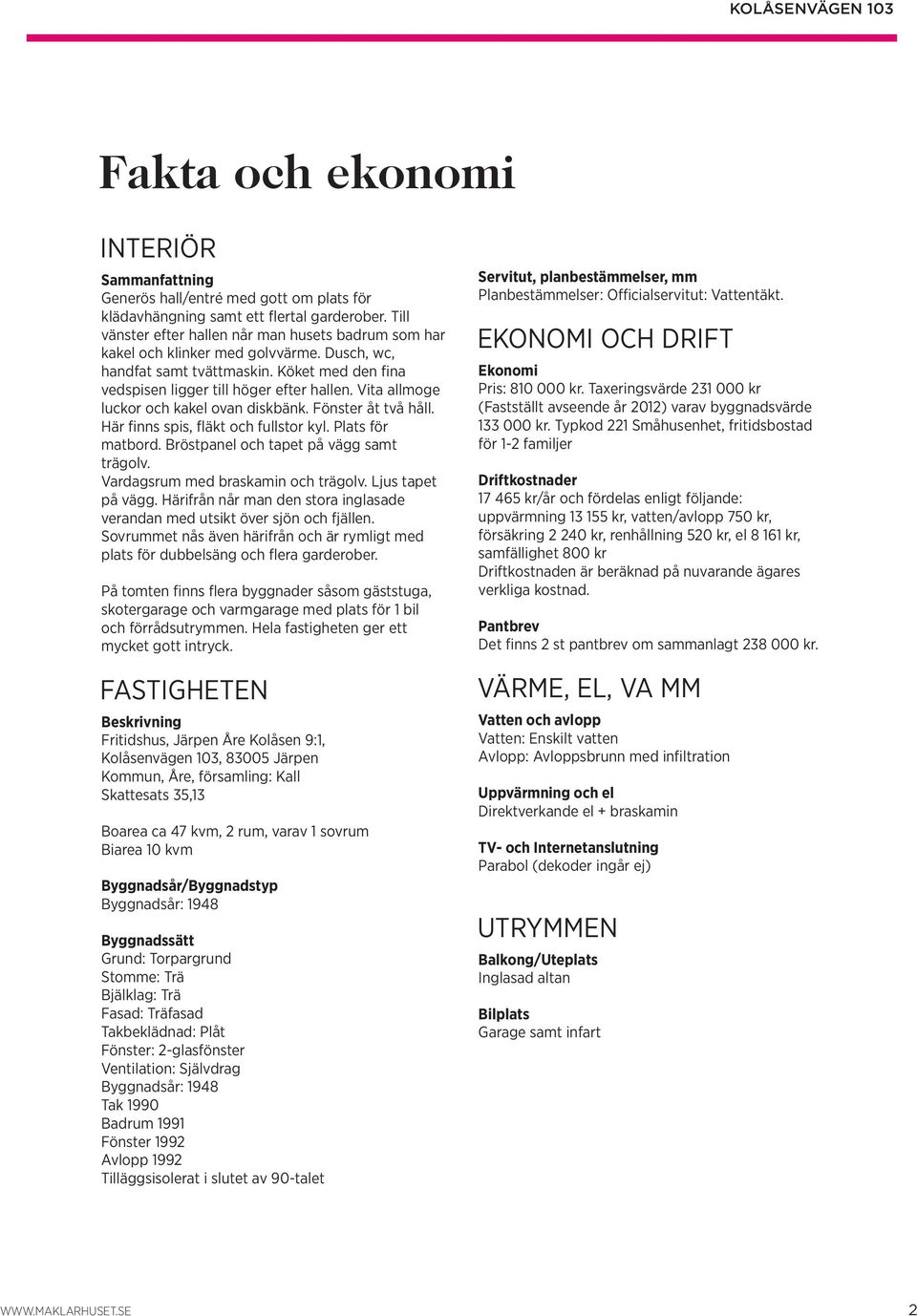 KOLÅSENVÄGEN 103

Fakta och ekonomi

INTERIÖR

Sammanfattning
Generös hall/entré med gott om plats för klädavhängning samt ett flertal garderober. Till vänster efter hallen når man husets badrum som har kakel och klinker med golvvärme. Dusch, wc, handfat samt tvättmaskin. Köket med den fina vedspisen ligger till höger efter hallen. Vita allmoge luckor och kakel ovan diskbänk. Fönster åt två håll. Här finns spis, fläkt och fullstor kyl. Plats för matbord. Bröstpanel och tapet på vägg samt trägolv.
Vardagsrum med braskamin och trägolv. Ljus tapet på vägg. Härifrån når man den stora inglasade verandan med utsikt över sjön och fjällen. Sovrummet nås även härifrån och är rymligt med plats för dubbelsäng och flera garderober.

På tomten finns flera byggnader såsom gäststuga, skotergarage och varmgarage med plats för 1 bil och förrådsutrymmen. Hela fastigheten ger ett mycket gott intryck.

FASTIGHETEN

Beskrivning
Fritidshus, Järpen Åre Kolåsen 9:1, Kolåsenvägen 103, 83005 Järpen
Kommun, Åre, församling: Kall
Skattesats 35,13

Boarea ca 47 kvm, 2 rum, varav 1 sovrum
Biarea 10 kvm

Byggnadsår/Byggnadstyp
Byggnadsår: 1948

Byggnadssätt
Grund: Torpargrund
Stomme: Trä
Bjälklag: Trä
Fasad: Träfasad
Takbeklädnad: Plåt
Fönster: 2-glasfönster
Ventilation: Självdrag
Byggnadsår: 1948
Tak 1990
Badrum 1991
Fönster 1992
Avlopp 1992
Tilläggsisolerat i slutet av 90-talet

Servitut, planbestämmelser, mm
Planbestämmelser: Officialservitut: Vattentäkt.

EKONOMI OCH DRIFT

Ekonomi
Pris: 810 000 kr. Taxeringsvärde 231 000 kr (Fastställt avseende år 2012) varav byggnadsvärde 133 000 kr. Typkod 221 Småhusenhet, fritidsbostad för 1-2 familjer

Driftkostnader
17 465 kr/år och fördelas enligt följande: uppvärmning 13 155 kr, vatten/avlopp 750 kr, försäkring 2 240 kr, renhållning 520 kr, el 8 161 kr, samfällighet 800 kr
Driftkostnaden är beräknad på nuvarande ägares verkliga kostnad.

Pantbrev
Det finns 2 st pantbrev om sammanlagt 238 000 kr.

VÄRME, EL, VA MM

Vatten och avlopp
Vatten: Enskilt vatten
Avlopp: Avloppsbrunn med infiltration

Uppvärmning och el
Direktverkande el + braskamin

TV- och Internetanslutning
Parabol (dekoder ingår ej)

UTRYMMEN

Balkong/Uteplats
Inglasad altan

Bilplats
Garage samt infart

WWW.MAKLARHUSET.SE
2